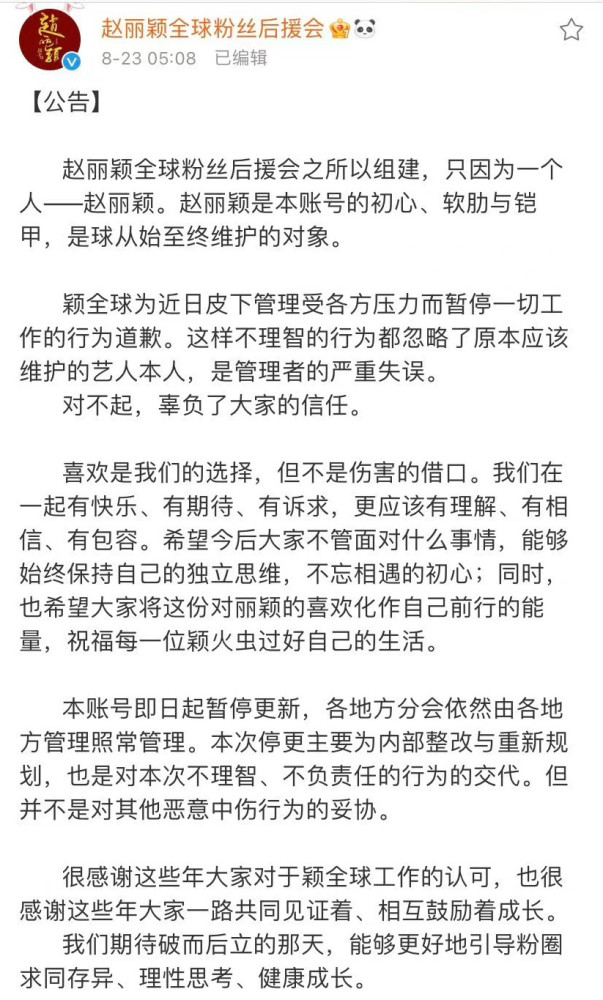 赵丽颖全球粉丝后援会
8-23 05:08 已编辑

【公告】

赵丽颖全球粉丝后援会之所以组建，只因为一个人——赵丽颖。赵丽颖是本账号的初心、软肋与铠甲，是球从始至终维护的对象。

颖全球为近日皮下管理受各方压力而暂停一切工作的行为道歉。这样不理智的行为都忽略了原本应该维护的艺人本人，是管理者的严重失误。
对不起，辜负了大家的信任。

喜欢是我们的选择，但不是伤害的借口。我们在一起有快乐、有期待、有诉求，更应该有理解、有相信、有包容。希望今后大家不管面对什么事情，能够始终保持自己的独立思维，不忘相遇的初心；同时，也希望大家将这份对丽颖的喜欢化作自己前行的能量，祝福每一位颖火虫过好自己的生活。

本账号即日起暂停更新，各地方分会依然由各地方管理照常管理。本次停更主要为内部整改与重新规划，也是对本次不理智、不负责任的行为的交代。但并不是对其他恶意中伤行为的妥协。

很感谢这些年大家对于颖全球工作的认可，也很感谢这些年大家一路共同见证着、相互鼓励着成长。
我们期待破而后立的那天，能够更好地引导粉圈求同存异、理性思考、健康成长。